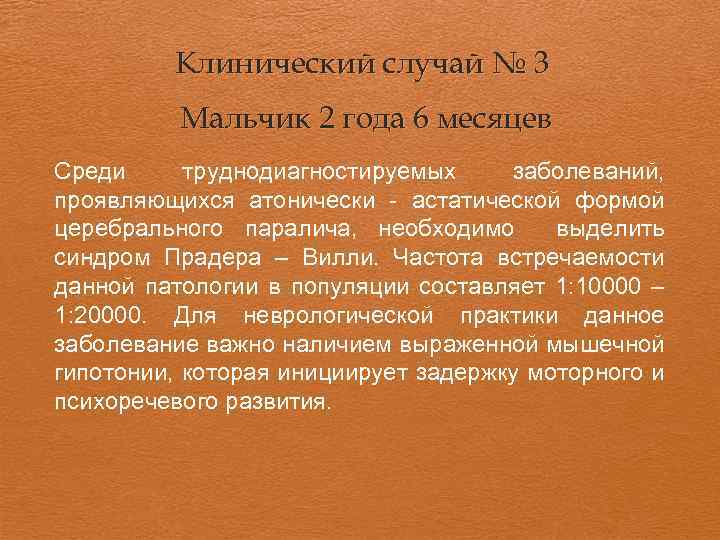 Клинический случай № 3

Мальчик 2 года 6 месяцев

Среди труднодиагностируемых заболеваний, проявляющихся атонически - астатической формой церебрального паралича, необходимо выделить синдром Прадера – Вилли. Частота встречаемости данной патологии в популяции составляет 1:10000 – 1:20000. Для неврологической практики данное заболевание важно наличием выраженной мышечной гипотонии, которая инициирует задержку моторного и психоречевого развития.